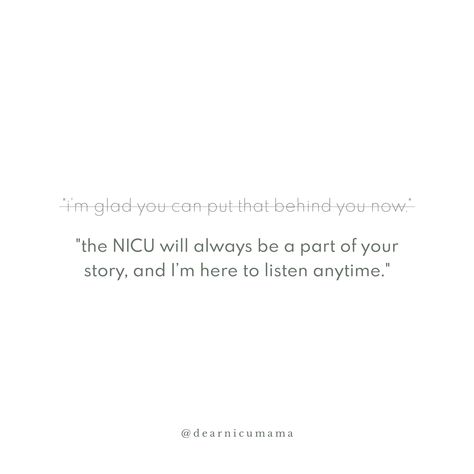 "i'm glad you can put that behind you now."

"the NICU will always be a part of your story, and I'm here to listen anytime."

@dearnicumama